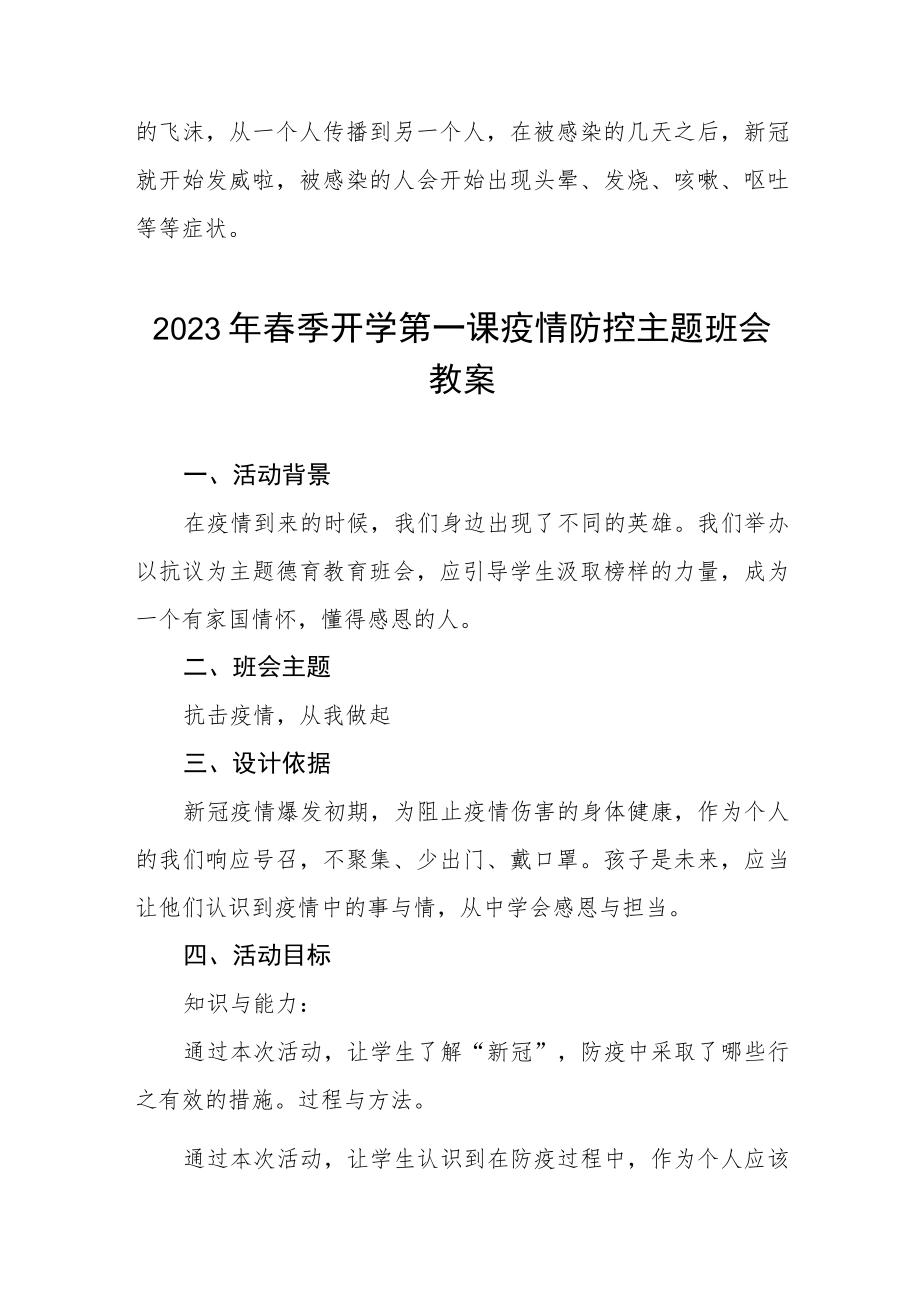 的飞沫，从一个人传播到另一个人，在被感染的几天之后，新冠就开始发威啦，被感染的人会开始出现头晕、发烧、咳嗽、呕吐等等症状。

2023年春季开学第一课疫情防控主题班会教案

一、活动背景

在疫情到来的时候，我们身边出现了不同的英雄。我们举办以抗议为主题德育教育班会，应引导学生汲取榜样的力量，成为一个有家国情怀，懂得感恩的人。

二、班会主题

抗击疫情，从我做起

三、设计依据

新冠疫情爆发初期，为阻止疫情伤害的身体健康，作为个人的我们响应号召，不聚集、少出门、戴口罩。孩子是未来，应当让他们认识到疫情中的事与情，从中学会感恩与担当。

四、活动目标

知识与能力：

通过本次活动，让学生了解“新冠”，防疫中采取了哪些行之有效的措施。过程与方法。

通过本次活动，让学生认识到在防疫过程中，作为个人应该